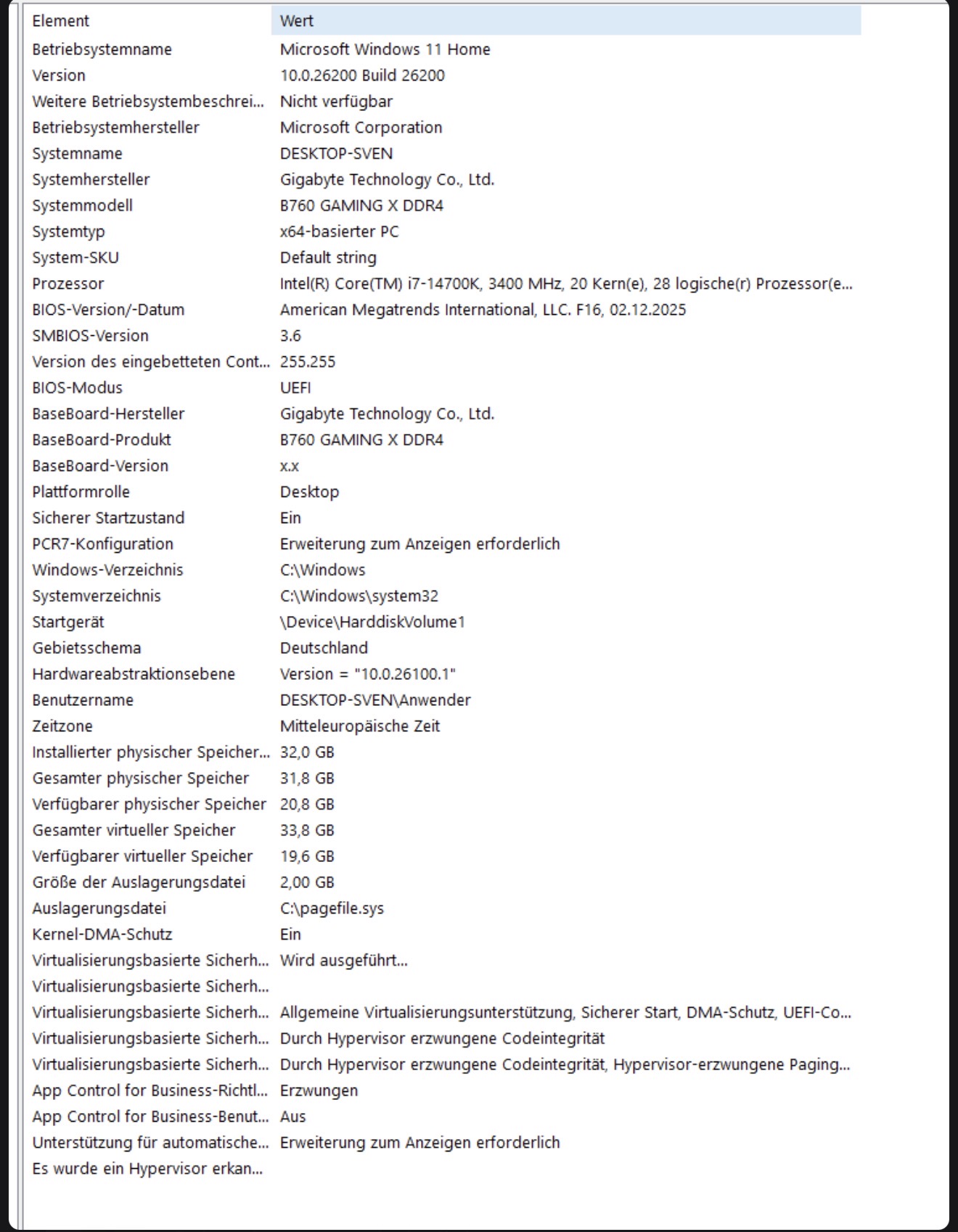 | Element | Wert |
|---|---|
| Betriebsystemname | Microsoft Windows 11 Home |
| Version | 10.0.26200 Build 26200 |
| Weitere Betriebsystembeschrei... | Nicht verfügbar |
| Betriebsystemhersteller | Microsoft Corporation |
| Systemname | DESKTOP-SVEN |
| Systemhersteller | Gigabyte Technology Co., Ltd. |
| Systemmodell | B760 GAMING X DDR4 |
| Systemtyp | x64-basierter PC |
| System-SKU | Default string |
| Prozessor | Intel(R) Core(TM) i7-14700K, 3400 MHz, 20 Kern(e), 28 logische(r) Prozessor(e... |
| BIOS-Version/-Datum | American Megatrends International, LLC. F16, 02.12.2025 |
| SMBIOS-Version | 3.6 |
| Version des eingebetteten Cont... | 255.255 |
| BIOS-Modus | UEFI |
| BaseBoard-Hersteller | Gigabyte Technology Co., Ltd. |
| BaseBoard-Produkt | B760 GAMING X DDR4 |
| BaseBoard-Version | x.x |
| Plattformrolle | Desktop |
| Sicherer Startzustand | Ein |
| PCR7-Konfiguration | Erweiterung zum Anzeigen erforderlich |
| Windows-Verzeichnis | C:\Windows |
| Systemverzeichnis | C:\Windows\system32 |
| Startgerät | \Device\HarddiskVolume1 |
| Gebietsschema | Deutschland |
| Hardwareabstraktionsebene | Version = "10.0.26100.1" |
| Benutzername | DESKTOP-SVEN\Anwender |
| Zeitzone | Mitteleuropäische Zeit |
| Installierter physischer Speicher... | 32,0 GB |
| Gesamter physischer Speicher | 31,8 GB |
| Verfügbarer physischer Speicher | 20,8 GB |
| Gesamter virtueller Speicher | 33,8 GB |
| Verfügbarer virtueller Speicher | 19,6 GB |
| Größe der Auslagerungsdatei | 2,00 GB |
| Auslagerungsdatei | C:\pagefile.sys |
| Kernel-DMA-Schutz | Ein |
| Virtualisierungsbasierte Sicherh... | Wird ausgeführt... |
| Virtualisierungsbasierte Sicherh... | |
| Virtualisierungsbasierte Sicherh... | Allgemeine Virtualisierungsunterstützung, Sicherer Start, DMA-Schutz, UEFI-Co... |
| Virtualisierungsbasierte Sicherh... | Durch Hypervisor erzwungene Codeintegrität |
| Virtualisierungsbasierte Sicherh... | Durch Hypervisor erzwungene Codeintegrität, Hypervisor-erzwungene Paging... |
| App Control for Business-Richtl... | Erzwungen |
| App Control for Business-Benut... | Aus |
| Unterstützung für automatische... | Erweiterung zum Anzeigen erforderlich |
| Es wurde ein Hypervisor erkan... | |